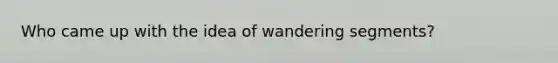 Who came up with the idea of wandering segments?